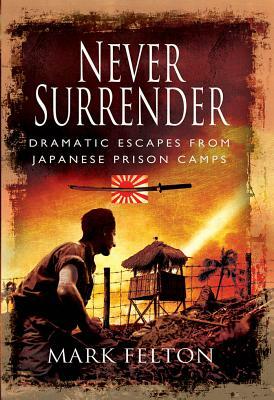 NEVER SURRENDER

DRAMATIC ESCAPES FROM JAPANESE PRISON CAMPS

MARK FELTON